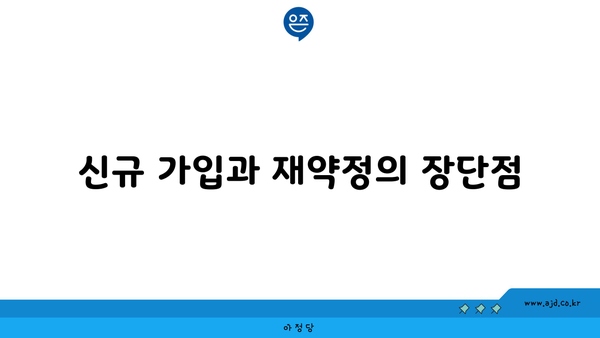 은즈

신규 가입과 재약정의 장단점

www.ajd.co.kr

아정당